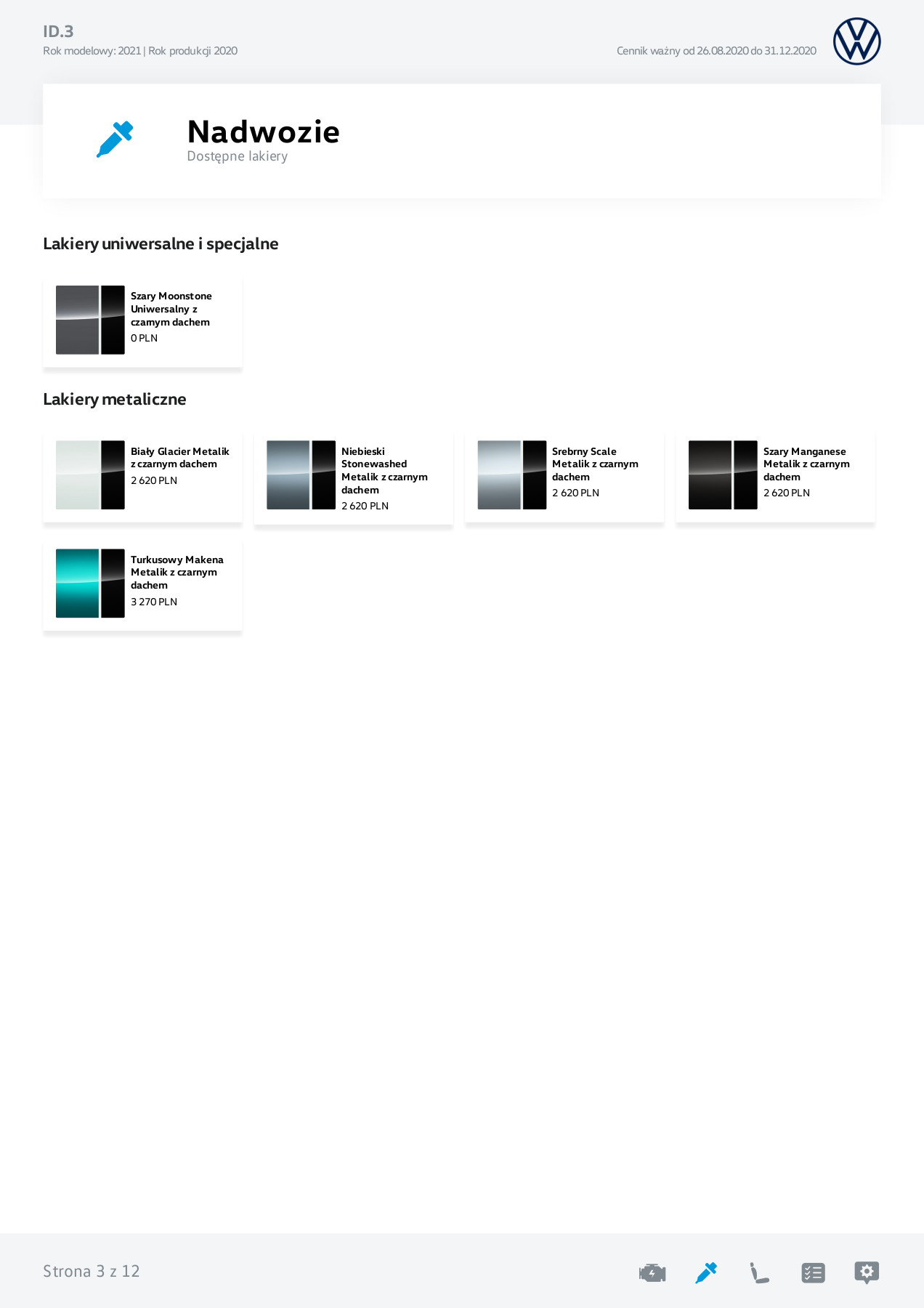 ID.3
Rok modelowy: 2021 | Rok produkcji 2020

Cennik ważny od 26.08.2020 do 31.12.2020

Nadwozie
Dostępne lakiery

Lakiery uniwersalne i specjalne

Szary Moonstone Uniwersalny z czarnym dachem
0 PLN

Lakiery metaliczne

Biały Glacier Metalik z czarnym dachem
2 620 PLN

Niebieski Stonewashed Metalik z czarnym dachem
2 620 PLN

Srebrny Scale Metalik z czarnym dachem
2 620 PLN

Szary Manganese Metalik z czarnym dachem
2 620 PLN

Turkusowy Makena Metalik z czarnym dachem
3 270 PLN

Strona 3 z 12